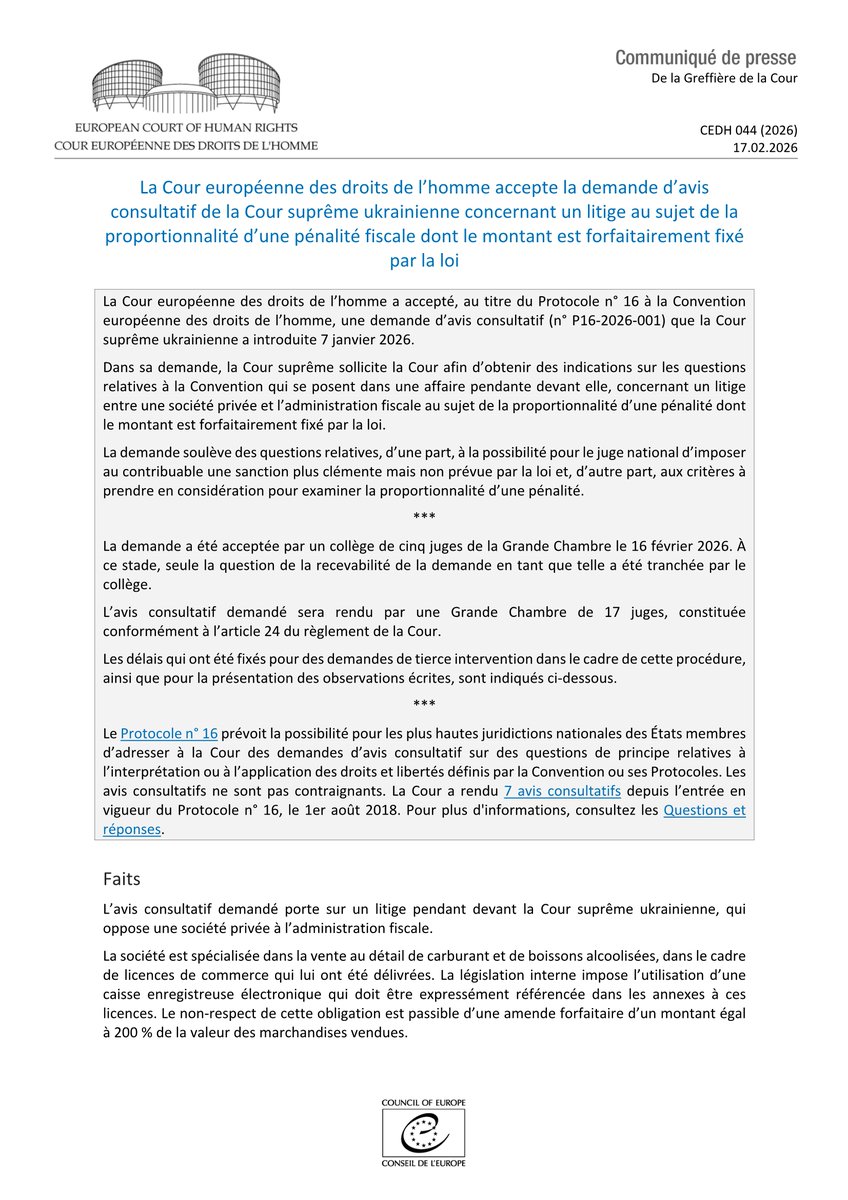 EUROPEAN COURT OF HUMAN RIGHTS
COUR EUROPÉENNE DES DROITS DE L'HOMME

Communiqué de presse
De la Greffière de la Cour

CEDH 044 (2026)
17.02.2026

La Cour européenne des droits de l'homme accepte la demande d'avis consultatif de la Cour suprême ukrainienne concernant un litige au sujet de la proportionnalité d'une pénalité fiscale dont le montant est forfaitairement fixé par la loi

La Cour européenne des droits de l'homme a accepté, au titre du Protocole n° 16 à la Convention européenne des droits de l'homme, une demande d'avis consultatif (n° P16-2026-001) que la Cour suprême ukrainienne a introduite 7 janvier 2026.

Dans sa demande, la Cour suprême sollicite la Cour afin d'obtenir des indications sur les questions relatives à la Convention qui se posent dans une affaire pendante devant elle, concernant un litige entre une société privée et l'administration fiscale au sujet de la proportionnalité d'une pénalité dont le montant est forfaitairement fixé par la loi.

La demande soulève des questions relatives, d'une part, à la possibilité pour le juge national d'imposer au contribuable une sanction plus clémente mais non prévue par la loi et, d'autre part, aux critères à prendre en considération pour examiner la proportionnalité d'une pénalité.

***

La demande a été acceptée par un collège de cinq juges de la Grande Chambre le 16 février 2026. À ce stade, seule la question de la recevabilité de la demande en tant que telle a été tranchée par le collège.

L'avis consultatif demandé sera rendu par une Grande Chambre de 17 juges, constituée conformément à l'article 24 du règlement de la Cour.

Les délais qui ont été fixés pour des demandes de tierce intervention dans le cadre de cette procédure, ainsi que pour la présentation des observations écrites, sont indiqués ci-dessous.

***

Le Protocole n° 16 prévoit la possibilité pour les plus hautes juridictions nationales des États membres d'adresser à la Cour des demandes d'avis consultatif sur des questions de principe relatives à l'interprétation ou à l'application des droits et libertés définis par la Convention ou ses Protocoles. Les avis consultatifs ne sont pas contraignants. La Cour a rendu 7 avis consultatifs depuis l'entrée en vigueur du Protocole n° 16, le 1er août 2018. Pour plus d'informations, consultez les Questions et réponses.

Faits

L'avis consultatif demandé porte sur un litige pendant devant la Cour suprême ukrainienne, qui oppose une société privée à l'administration fiscale.

La société est spécialisée dans la vente au détail de carburant et de boissons alcoolisées, dans le cadre de licences de commerce qui lui ont été délivrées. La législation interne impose l'utilisation d'une caisse enregistreuse électronique qui doit être expressément référencée dans les annexes à ces licences. Le non-respect de cette obligation est passible d'une amende forfaitaire d'un montant égal à 200 % de la valeur des marchandises vendues.

COUNCIL OF EUROPE
CONSEIL DE L'EUROPE